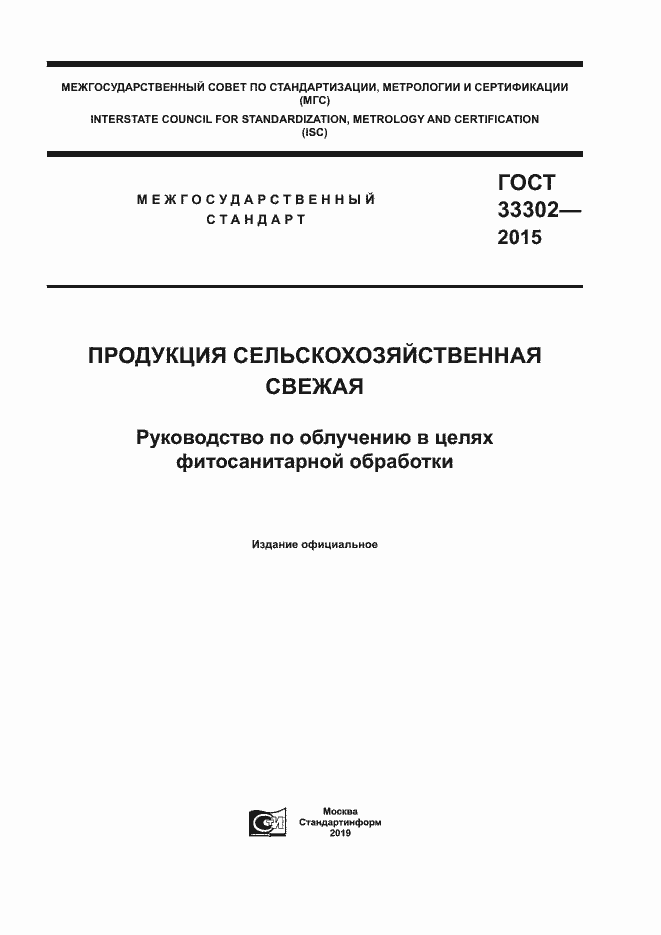 МЕЖГОСУДАРСТВЕННЫЙ СОВЕТ ПО СТАНДАРТИЗАЦИИ, МЕТРОЛОГИИ И СЕРТИФИКАЦИИ (МГС)
INTERSTATE COUNCIL FOR STANDARDIZATION, METROLOGY AND CERTIFICATION (ISC)

МЕЖГОСУДАРСТВЕННЫЙ СТАНДАРТ

ГОСТ 33302— 2015

ПРОДУКЦИЯ СЕЛЬСКОХОЗЯЙСТВЕННАЯ СВЕЖАЯ

Руководство по облучению в целях фитосанитарной обработки

Издание официальное

Москва
Стандартинформ
2019